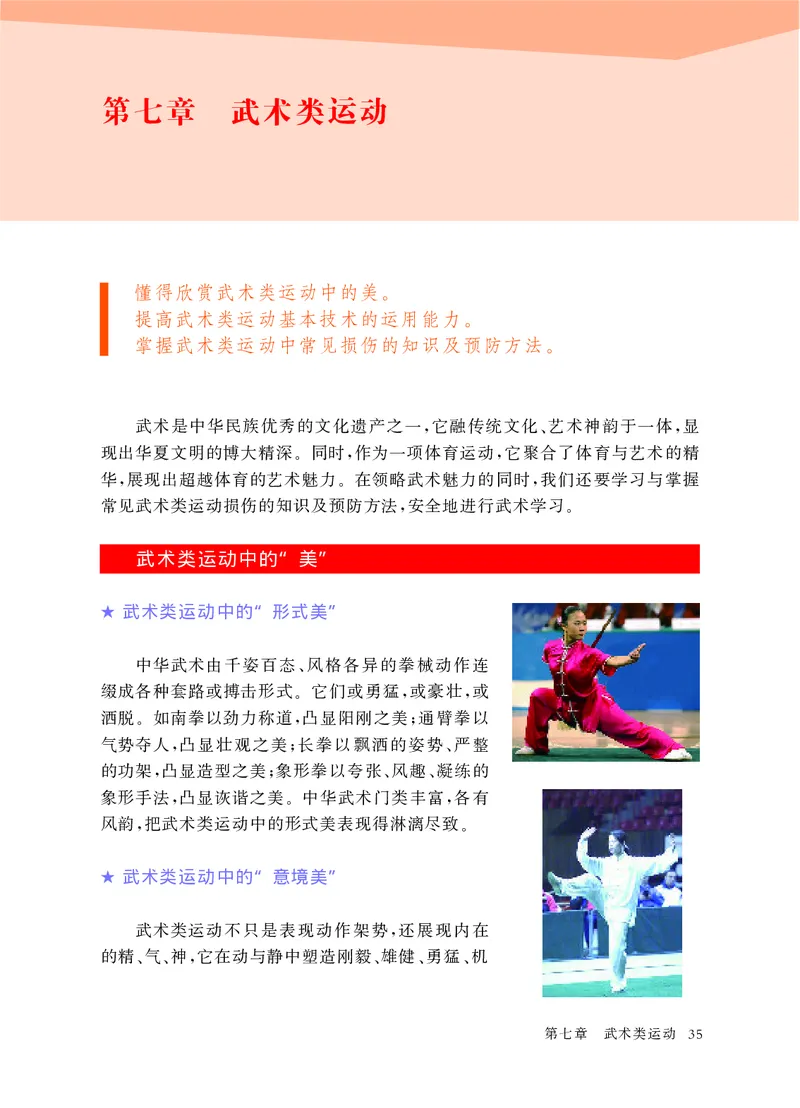 第七章　武术类运动

懂得欣赏武术类运动中的美。
提高武术类运动基本技术的运用能力。
掌握武术类运动中常见损伤的知识及预防方法。

武术是中华民族优秀的文化遗产之一，它融传统文化、艺术神韵于一体，显现出华夏文明的博大精深。同时，作为一项体育运动，它聚合了体育与艺术的精华，展现出超越体育的艺术魅力。在领略武术魅力的同时，我们还要学习与掌握常见武术类运动损伤的知识及预防方法，安全地进行武术学习。

武术类运动中的“美”

★ 武术类运动中的“形式美”

中华武术由千姿百态、风格各异的拳械动作连缀成各种套路或搏击形式。它们或勇猛，或豪壮，或洒脱。如南拳以劲力称道，凸显阳刚之美；通臂拳以气势夺人，凸显壮观之美；长拳以飘洒的姿势、严整的功架，凸显造型之美；象形拳以夸张、风趣、凝练的象形手法，凸显诙谐之美。中华武术门类丰富，各有风韵，把武术类运动中的形式美表现得淋漓尽致。

★ 武术类运动中的“意境美”

武术类运动不只是表现动作架势，还展现内在的精、气、神，它在动与静中塑造刚毅、雄健、勇猛、机

第七章　武术类运动　35